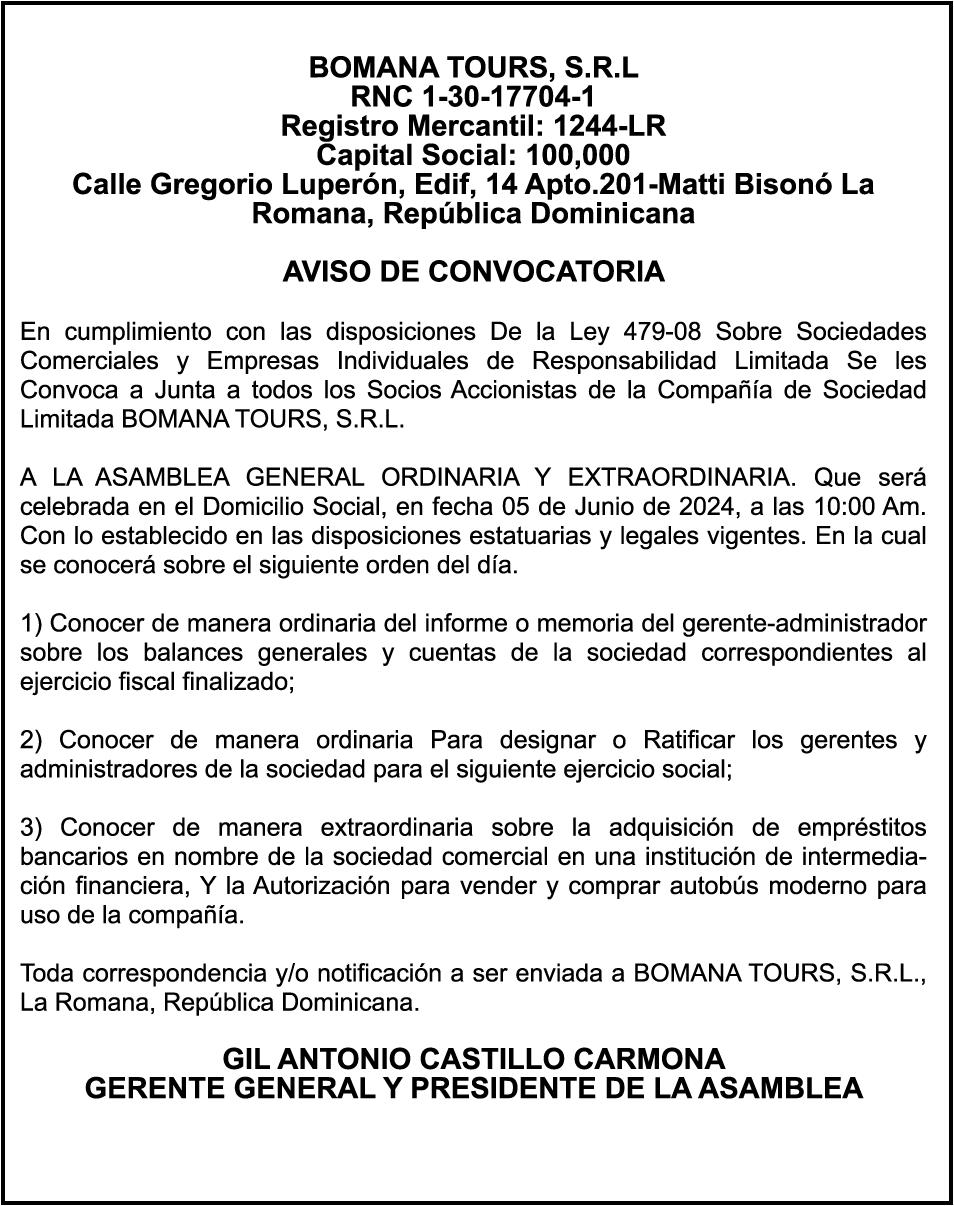 BOMANA TOURS, S.R.L
RNC 1-30-17704-1
Registro Mercantil: 1244-LR
Capital Social: 100,000
Calle Gregorio Luperón, Edif, 14 Apto.201-Matti Bisonó La Romana, República Dominicana

AVISO DE CONVOCATORIA

En cumplimiento con las disposiciones De la Ley 479-08 Sobre Sociedades Comerciales y Empresas Individuales de Responsabilidad Limitada Se les Convoca a Junta a todos los Socios Accionistas de la Compañía de Sociedad Limitada BOMANA TOURS, S.R.L.

A LA ASAMBLEA GENERAL ORDINARIA Y EXTRAORDINARIA. Que será celebrada en el Domicilio Social, en fecha 05 de Junio de 2024, a las 10:00 Am. Con lo establecido en las disposiciones estatuarias y legales vigentes. En la cual se conocerá sobre el siguiente orden del día.

1) Conocer de manera ordinaria del informe o memoria del gerente-administrador sobre los balances generales y cuentas de la sociedad correspondientes al ejercicio fiscal finalizado;

2) Conocer de manera ordinaria Para designar o Ratificar los gerentes y administradores de la sociedad para el siguiente ejercicio social;

3) Conocer de manera extraordinaria sobre la adquisición de empréstitos bancarios en nombre de la sociedad comercial en una institución de intermediación financiera, Y la Autorización para vender y comprar autobús moderno para uso de la compañía.

Toda correspondencia y/o notificación a ser enviada a BOMANA TOURS, S.R.L., La Romana, República Dominicana.

GIL ANTONIO CASTILLO CARMONA
GERENTE GENERAL Y PRESIDENTE DE LA ASAMBLEA